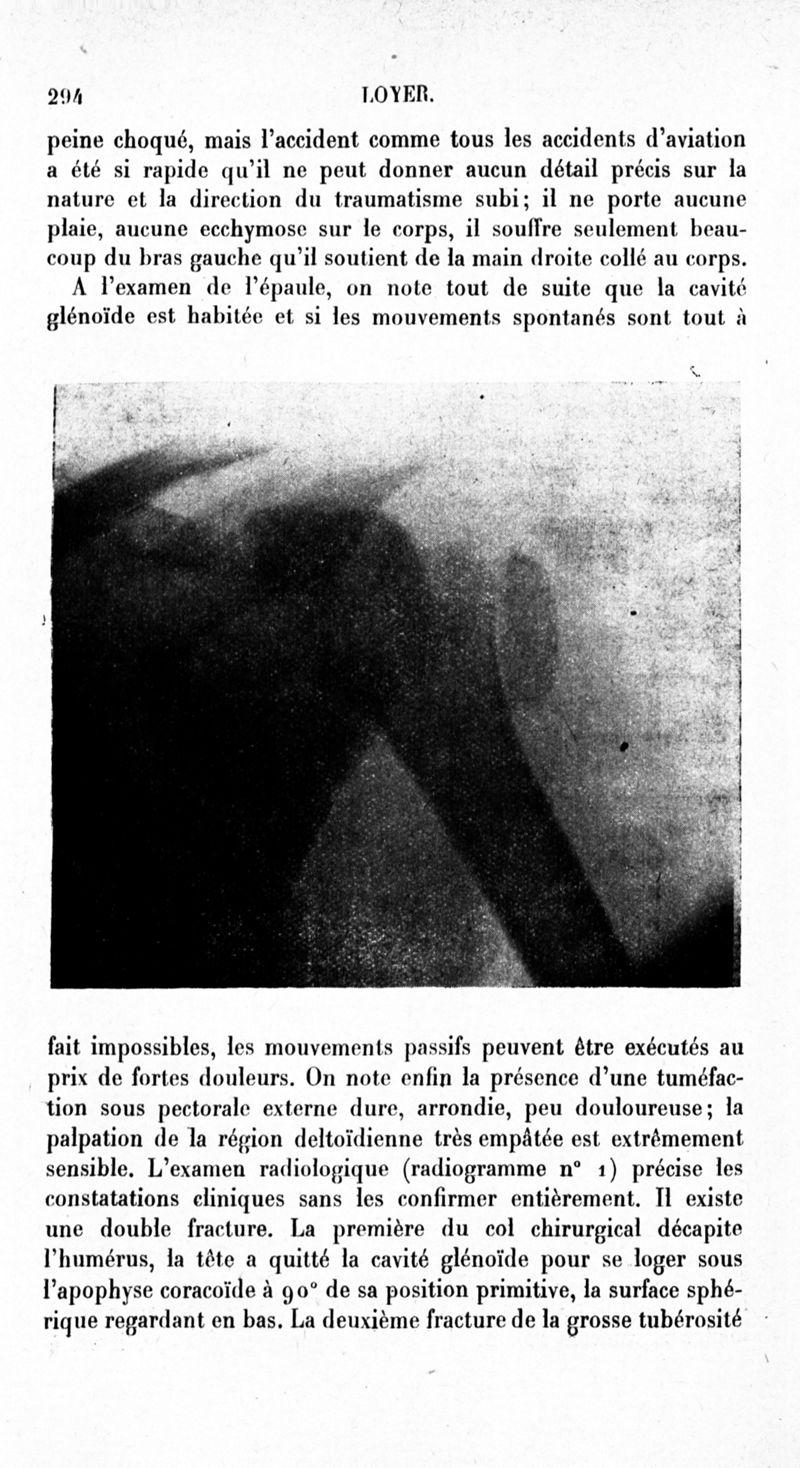 294 LOYER.

peine choqué, mais l'accident comme tous les accidents d'aviation a été si rapide qu'il ne peut donner aucun détail précis sur la nature et la direction du traumatisme subi; il ne porte aucune plaie, aucune ecchymose sur le corps, il souffre seulement beaucoup du bras gauche qu'il soutient de la main droite collé au corps.

A l'examen de l'épaule, on note tout de suite que la cavité glénoïde est habitée et si les mouvements spontanés sont tout à fait impossibles, les mouvements passifs peuvent être exécutés au prix de fortes douleurs. On note enfin la présence d'une tuméfaction sous pectorale externe dure, arrondie, peu douloureuse; la palpation de la région deltoïdienne très empâtée est extrêmement sensible. L'examen radiologique (radiogramme n° 1) précise les constatations cliniques sans les confirmer entièrement. Il existe une double fracture. La première du col chirurgical décapite l'humérus, la tête a quitté la cavité glénoïde pour se loger sous l'apophyse coracoïde à 90° de sa position primitive, la surface sphérique regardant en bas. La deuxième fracture de la grosse tubérosité